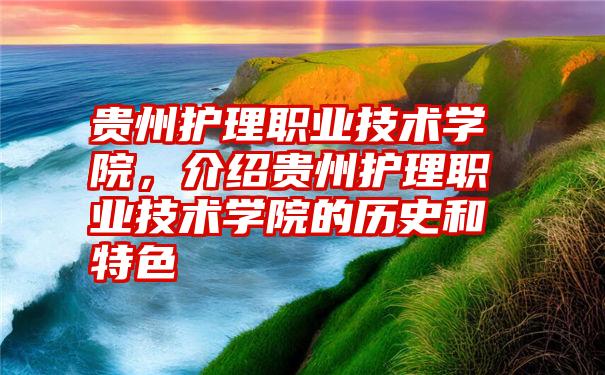 贵州护理职业技术学院，介绍贵州护理职业技术学院的历史和特色